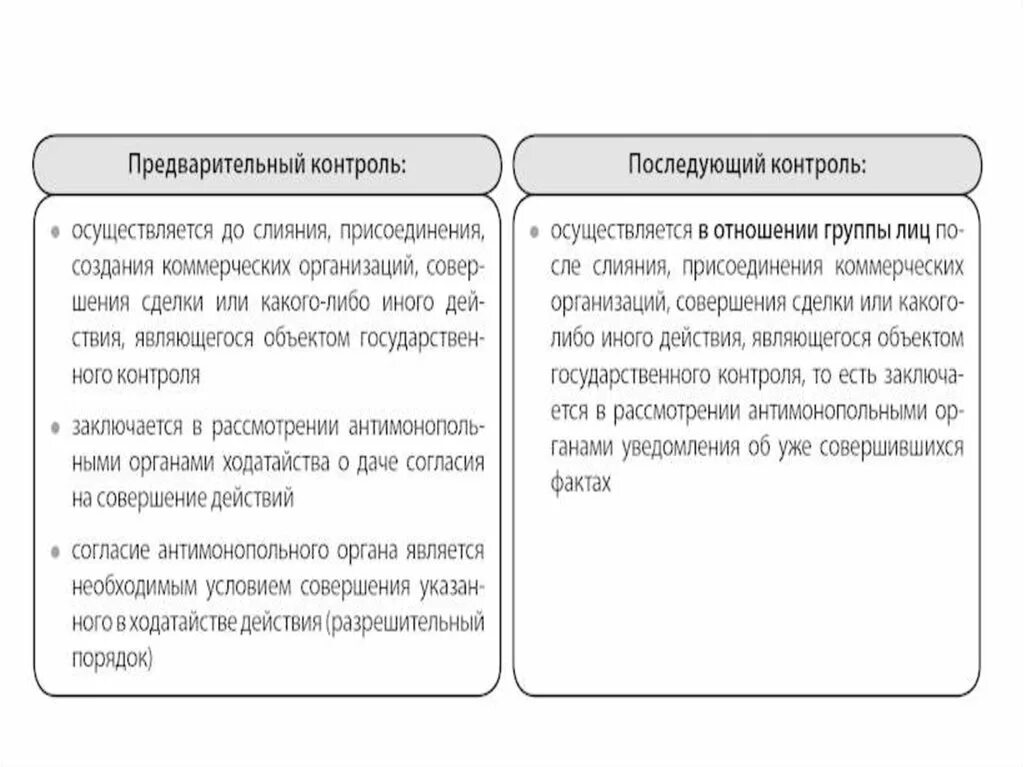 Предварительный контроль:

• осуществляется до слияния, присоединения, создания коммерческих организаций, совершения сделки или какого-либо иного действия, являющегося объектом государственного контроля

• заключается в рассмотрении антимонопольными органами ходатайства о даче согласия на совершение действий

• согласие антимонопольного органа является необходимым условием совершения указанного в ходатайстве действия (разрешительный порядок)

Последующий контроль:

• осуществляется в отношении группы лиц после слияния, присоединения коммерческих организаций, совершения сделки или какого-либо иного действия, являющегося объектом государственного контроля, то есть заключается в рассмотрении антимонопольными органами уведомления об уже совершившихся фактах